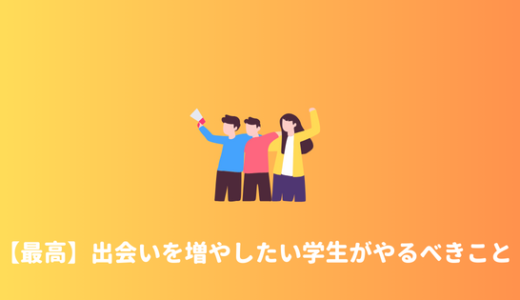 【最高】出会いを増やしたい学生がやるべきこと